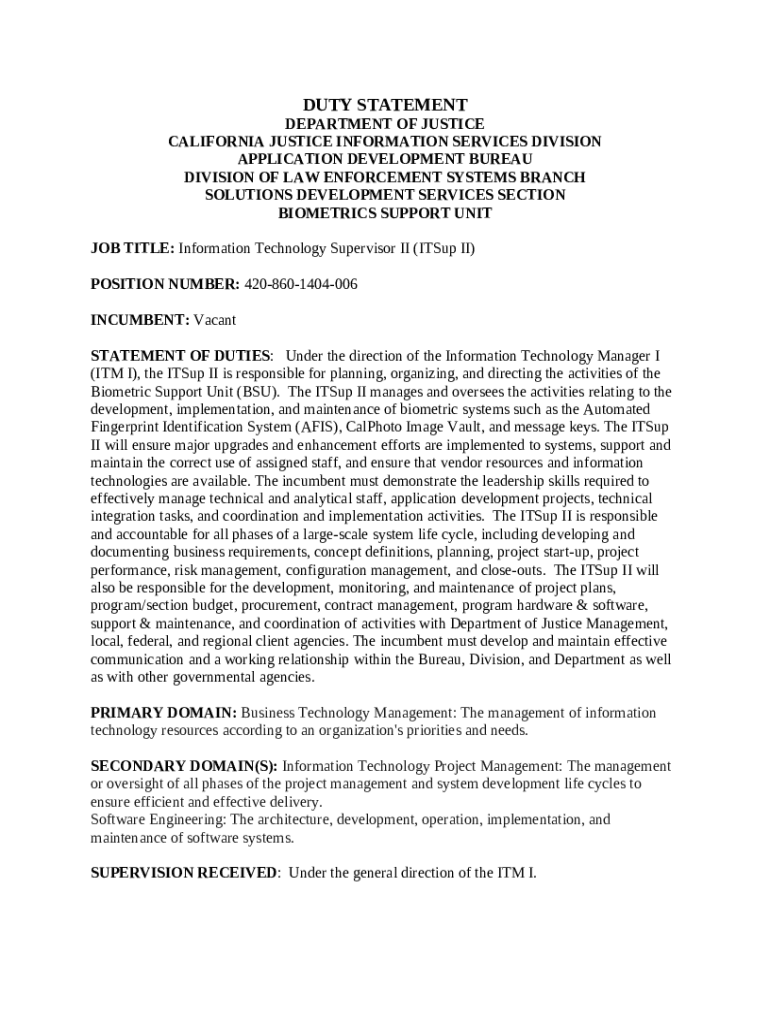 DUTY STATEMENT
DEPARTMENT OF JUSTICE
CALIFORNIA JUSTICE INFORMATION SERVICES DIVISION
APPLICATION DEVELOPMENT BUREAU
DIVISION OF LAW ENFORCEMENT SYSTEMS BRANCH
SOLUTIONS DEVELOPMENT SERVICES SECTION
BIOMETRICS SUPPORT UNIT

JOB TITLE: Information Technology Supervisor II (ITSup II)

POSITION NUMBER: 420-860-1404-006

INCUMBENT: Vacant

STATEMENT OF DUTIES: Under the direction of the Information Technology Manager I (ITM I), the ITSup II is responsible for planning, organizing, and directing the activities of the Biometric Support Unit (BSU). The ITSup II manages and oversees the activities relating to the development, implementation, and maintenance of biometric systems such as the Automated Fingerprint Identification System (AFIS), CalPhoto Image Vault, and message keys. The ITSup II will ensure major upgrades and enhancement efforts are implemented to systems, support and maintain the correct use of assigned staff, and ensure that vendor resources and information technologies are available. The incumbent must demonstrate the leadership skills required to effectively manage technical and analytical staff, application development projects, technical integration tasks, and coordination and implementation activities. The ITSup II is responsible and accountable for all phases of a large-scale system life cycle, including developing and documenting business requirements, concept definitions, planning, project start-up, project performance, risk management, configuration management, and close-outs. The ITSup II will also be responsible for the development, monitoring, and maintenance of project plans, program/section budget, procurement, contract management, program hardware & software, support & maintenance, and coordination of activities with Department of Justice Management, local, federal, and regional client agencies. The incumbent must develop and maintain effective communication and a working relationship within the Bureau, Division, and Department as well as with other governmental agencies.

PRIMARY DOMAIN: Business Technology Management: The management of information technology resources according to an organization's priorities and needs.

SECONDARY DOMAIN(S): Information Technology Project Management: The management or oversight of all phases of the project management and system development life cycles to ensure efficient and effective delivery.
Software Engineering: The architecture, development, operation, implementation, and maintenance of software systems.

SUPERVISION RECEIVED: Under the general direction of the ITM I.